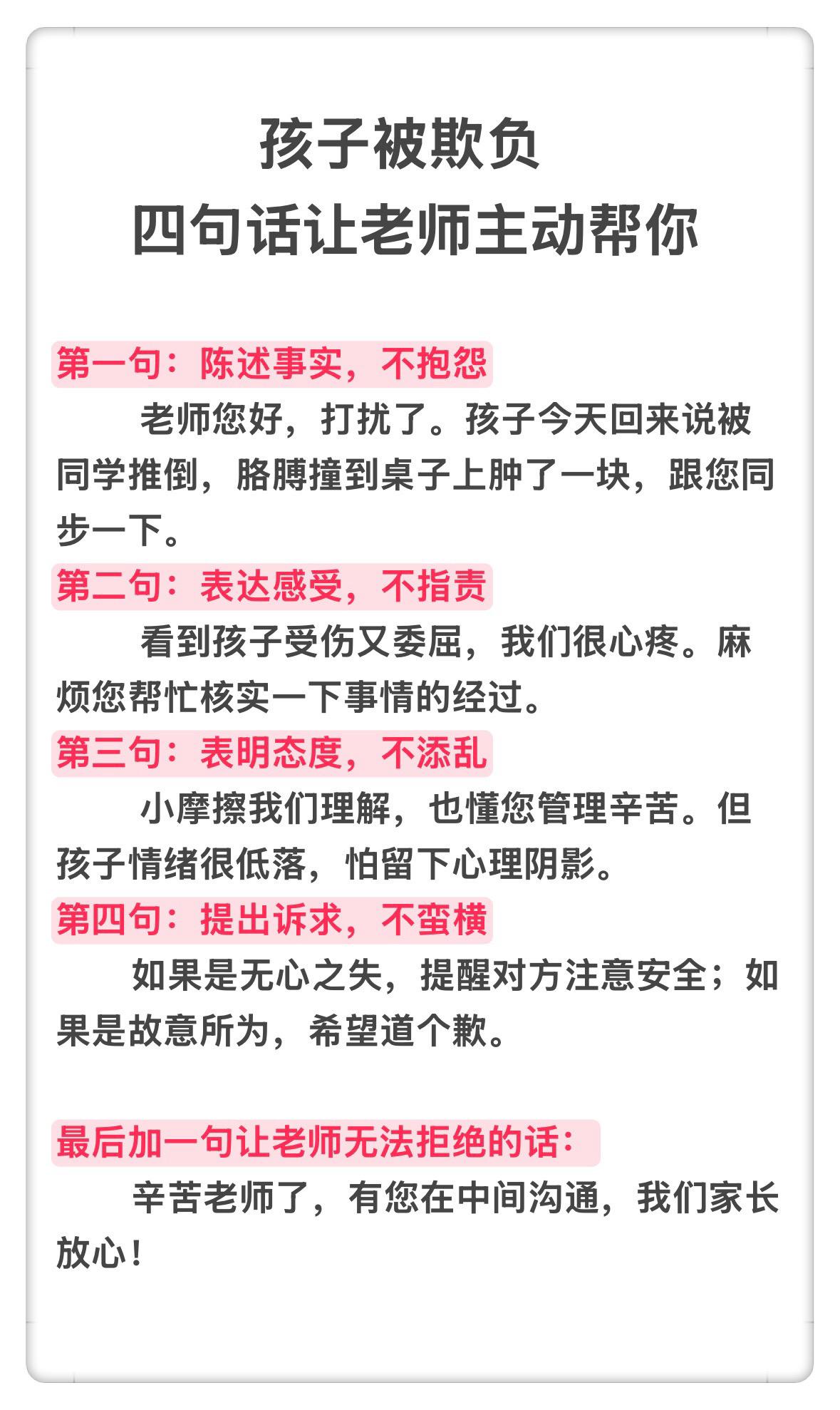 孩子被欺负
四句话让老师主动帮你

第一句：陈述事实，不抱怨

老师您好，打扰了。孩子今天回来说被同学推倒，胳膊撞到桌子上肿了一块，跟您同步一下。

第二句：表达感受，不指责

看到孩子受伤又委屈，我们很心疼。麻烦您帮忙核实一下事情的经过。

第三句：表明态度，不添乱

小摩擦我们理解，也懂您管理辛苦。但孩子情绪很低落，怕留下心理阴影。

第四句：提出诉求，不蛮横

如果是无心之失，提醒对方注意安全；如果是故意所为，希望道个歉。

最后加一句让老师无法拒绝的话：

辛苦老师了，有您在中间沟通，我们家长放心！